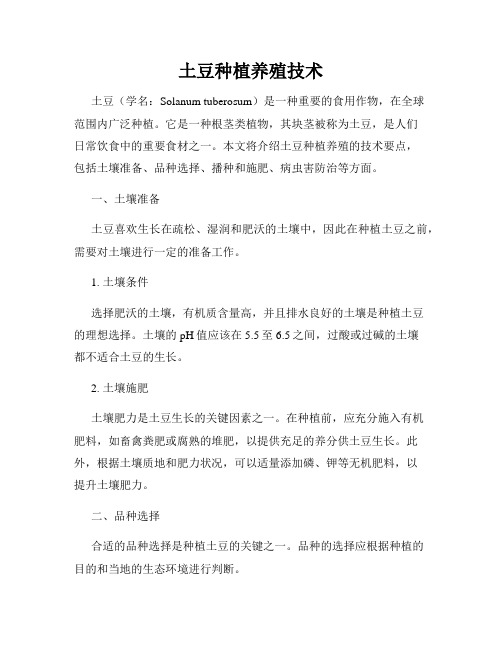 土豆种植养殖技术

土豆（学名：Solanum tuberosum）是一种重要的食用作物，在全球范围内广泛种植。它是一种根茎类植物，其块茎被称为土豆，是人们日常饮食中的重要食材之一。本文将介绍土豆种植养殖的技术要点，包括土壤准备、品种选择、播种和施肥、病虫害防治等方面。

一、土壤准备

土豆喜欢生长在疏松、湿润和肥沃的土壤中，因此在种植土豆之前，需要对土壤进行一定的准备工作。

1. 土壤条件

选择肥沃的土壤，有机质含量高，并且排水良好的土壤是种植土豆的理想选择。土壤的 pH 值应该在 5.5 至 6.5 之间，过酸或过碱的土壤都不适合土豆的生长。

2. 土壤施肥

土壤肥力是土豆生长的关键因素之一。在种植前，应充分施入有机肥料，如畜禽粪肥或腐熟的堆肥，以提供充足的养分供土豆生长。此外，根据土壤质地和肥力状况，可以适量添加磷、钾等无机肥料，以提升土壤肥力。

二、品种选择

合适的品种选择是种植土豆的关键之一。品种的选择应根据种植的目的和当地的生态环境进行判断。